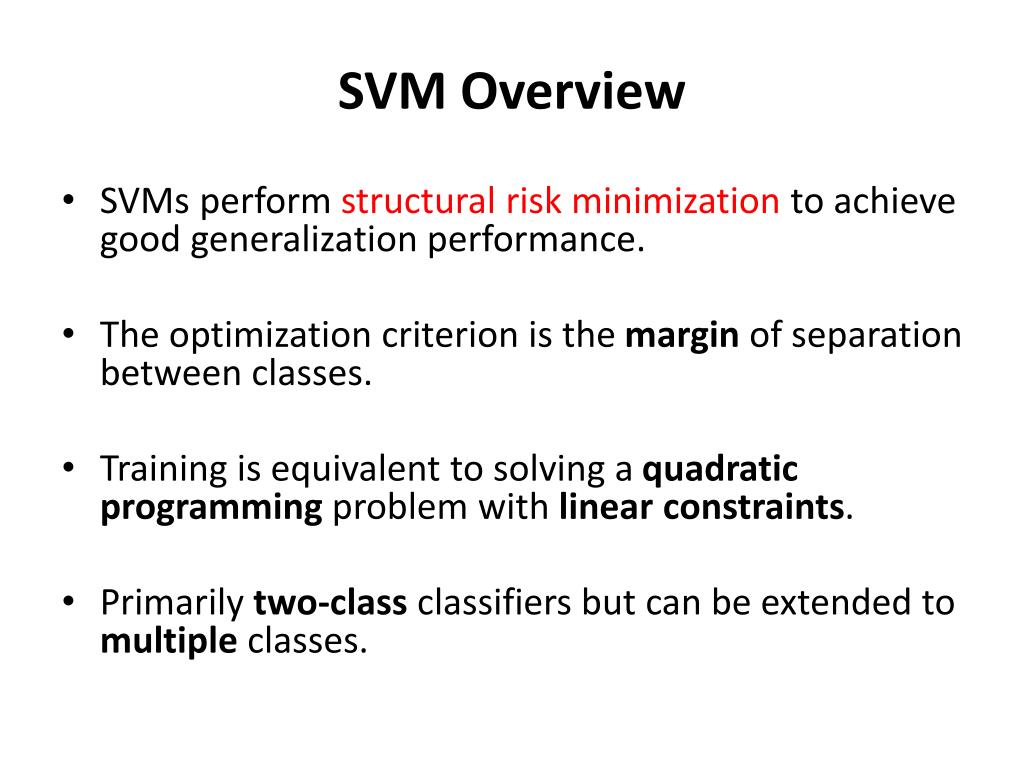 SVM Overview

• SVMs perform structural risk minimization to achieve good generalization performance.

• The optimization criterion is the margin of separation between classes.

• Training is equivalent to solving a quadratic programming problem with linear constraints.

• Primarily two-class classifiers but can be extended to multiple classes.